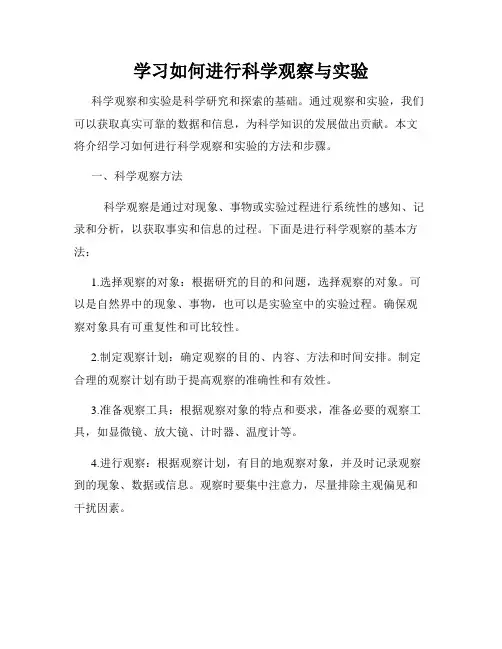 学习如何进行科学观察与实验

科学观察和实验是科学研究和探索的基础。通过观察和实验，我们可以获取真实可靠的数据和信息，为科学知识的发展做出贡献。本文将介绍学习如何进行科学观察和实验的方法和步骤。

一、科学观察方法

科学观察是通过对现象、事物或实验过程进行系统性的感知、记录和分析，以获取事实和信息的过程。下面是进行科学观察的基本方法：

1.选择观察的对象：根据研究的目的和问题，选择观察的对象。可以是自然界中的现象、事物，也可以是实验室中的实验过程。确保观察对象具有可重复性和可比较性。

2.制定观察计划：确定观察的目的、内容、方法和时间安排。制定合理的观察计划有助于提高观察的准确性和有效性。

3.准备观察工具：根据观察对象的特点和要求，准备必要的观察工具，如显微镜、放大镜、计时器、温度计等。

4.进行观察：根据观察计划，有目的地观察对象，并及时记录观察到的现象、数据或信息。观察时要集中注意力，尽量排除主观偏见和干扰因素。